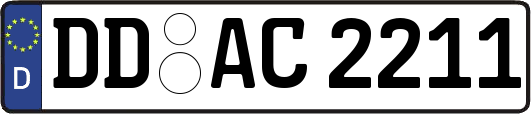 D
DD AC 2211